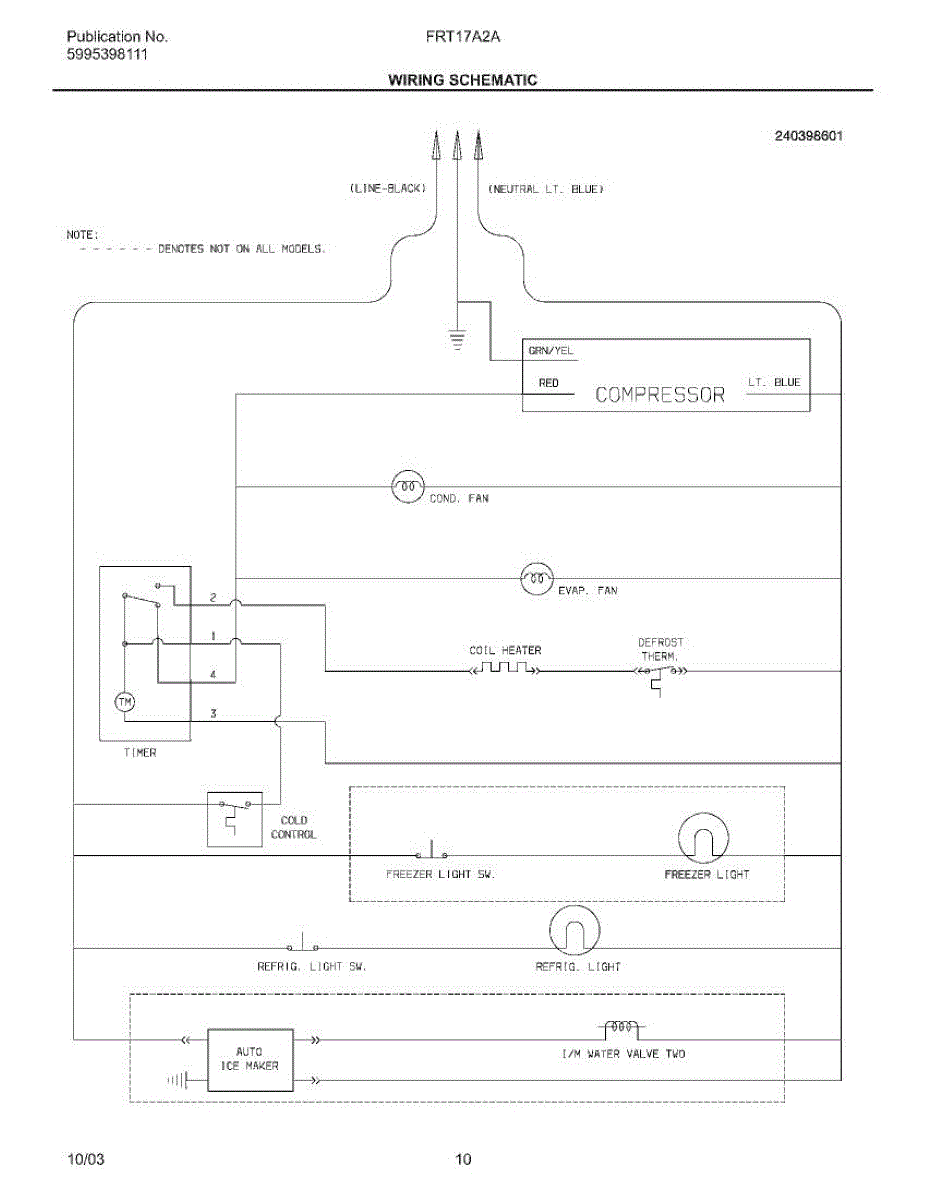 Publication No.
5995398111

FRT17A2A

WIRING SCHEMATIC

240398601

(LINE-BLACK)

(NEUTRAL LT. BLUE)

NOTE:
- - - - - - DENOTES NOT ON ALL MODELS.

GRN/YEL

RED

COMPRESSOR

LT. BLUE

COND. FAN

EVAP. FAN

2

1

4

3

TM

TIMER

COIL HEATER

DEFROST THERM.

COLD CONTROL

FREEZER LIGHT SW.

FREEZER LIGHT

REFRIG. LIGHT SW.

REFRIG. LIGHT

AUTO ICE MAKER

I/M WATER VALVE TWO

10/03

10